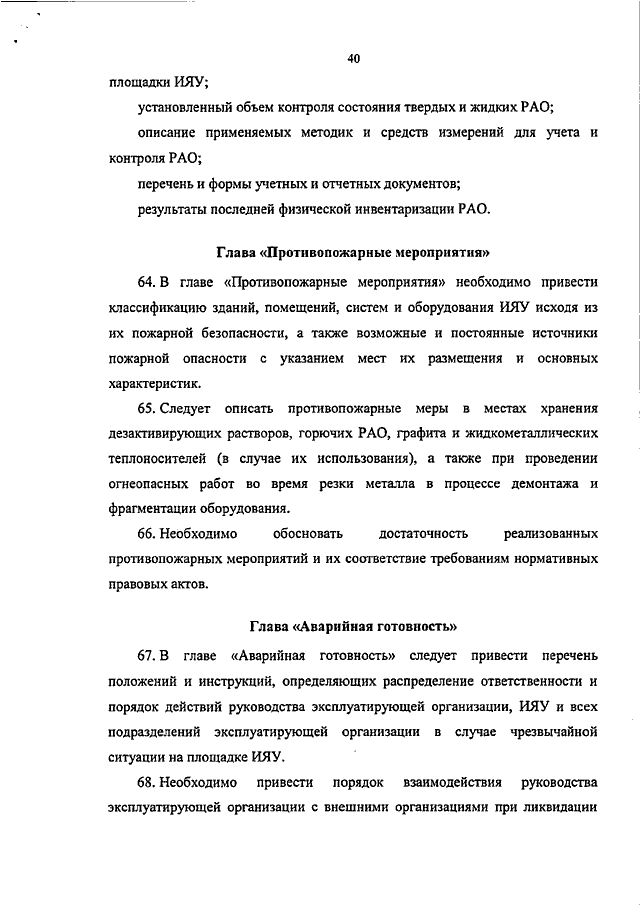 40

площадки ИЯУ;

установленный объем контроля состояния твердых и жидких РАО;

описание применяемых методик и средств измерений для учета и контроля РАО;

перечень и формы учетных и отчетных документов;

результаты последней физической инвентаризации РАО.

Глава «Противопожарные мероприятия»

64. В главе «Противопожарные мероприятия» необходимо привести классификацию зданий, помещений, систем и оборудования ИЯУ исходя из их пожарной безопасности, а также возможные и постоянные источники пожарной опасности с указанием мест их размещения и основных характеристик.

65. Следует описать противопожарные меры в местах хранения дезактивирующих растворов, горючих РАО, графита и жидкометаллических теплоносителей (в случае их использования), а также при проведении огнеопасных работ во время резки металла в процессе демонтажа и фрагментации оборудования.

66. Необходимо обосновать достаточность реализованных противопожарных мероприятий и их соответствие требованиям нормативных правовых актов.

Глава «Аварийная готовность»

67. В главе «Аварийная готовность» следует привести перечень положений и инструкций, определяющих распределение ответственности и порядок действий руководства эксплуатирующей организации, ИЯУ и всех подразделений эксплуатирующей организации в случае чрезвычайной ситуации на площадке ИЯУ.

68. Необходимо привести порядок взаимодействия руководства эксплуатирующей организации с внешними организациями при ликвидации